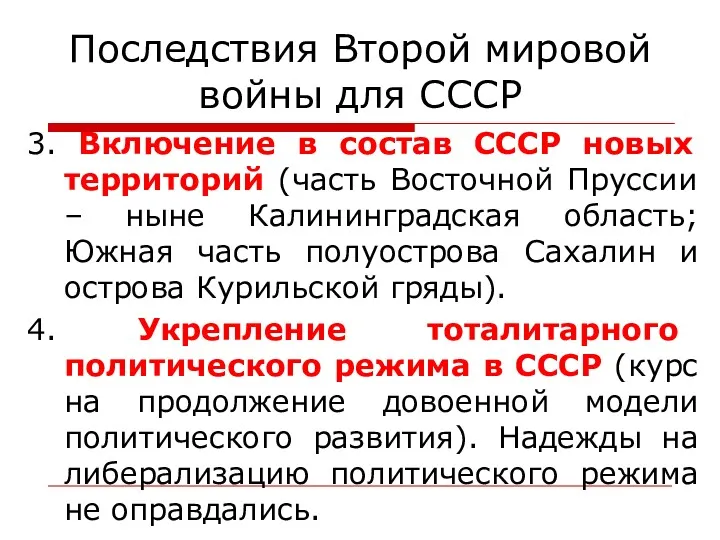 Последствия Второй мировой войны для СССР

3. Включение в состав СССР новых территорий (часть Восточной Пруссии – ныне Калининградская область; Южная часть полуострова Сахалин и острова Курильской гряды).

4. Укрепление тоталитарного политического режима в СССР (курс на продолжение довоенной модели политического развития). Надежды на либерализацию политического режима не оправдались.